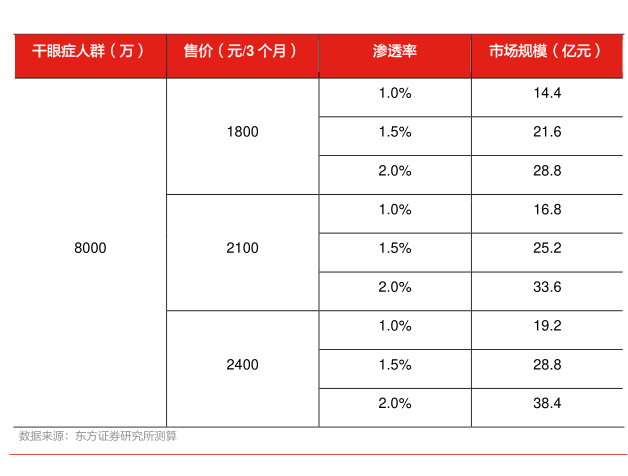 | 干眼症人群（万） | 售价（元/3 个月） | 渗透率 | 市场规模（亿元） |
|---|---|---|---|
| 8000 | 1800 | 1.0% | 14.4 |
| | | 1.5% | 21.6 |
| | | 2.0% | 28.8 |
| | 2100 | 1.0% | 16.8 |
| | | 1.5% | 25.2 |
| | | 2.0% | 33.6 |
| | 2400 | 1.0% | 19.2 |
| | | 1.5% | 28.8 |
| | | 2.0% | 38.4 |

数据来源：东方证券研究所测算